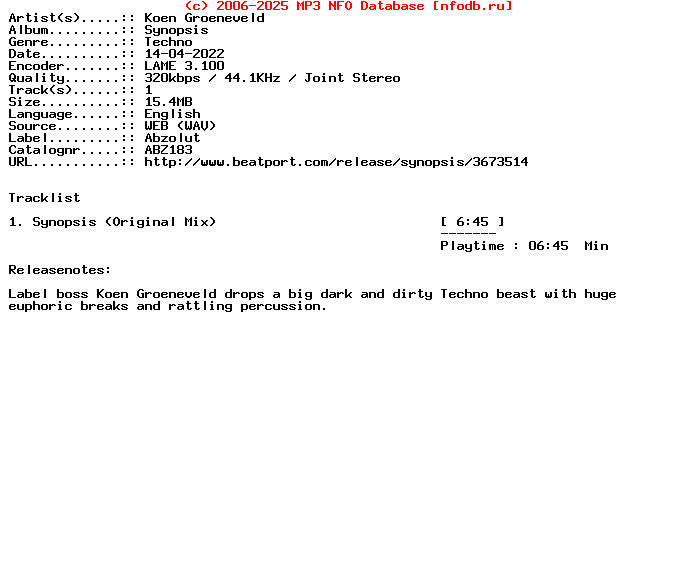 (c) 2006-2025 MP3 NFO Database [nfodb.ru]
Artist(s).....:: Koen Groeneveld
Album.........:: Synopsis
Genre.........:: Techno
Date..........:: 14-04-2022
Encoder.......:: LAME 3.100
Quality.......:: 320kbps / 44.1KHz / Joint Stereo
Track(s)......:: 1
Size..........:: 15.4MB
Language......:: English
Source........:: WEB (WAV)
Label.........:: Abzolut
Catalognr.....:: ABZ183
URL...........:: http://www.beatport.com/release/synopsis/3673514

Tracklist

1. Synopsis (Original Mix) [ 6:45 ]
-------
Playtime : 06:45 Min

Releasenotes:

Label boss Koen Groeneveld drops a big dark and dirty Techno beast with huge euphoric breaks and rattling percussion.